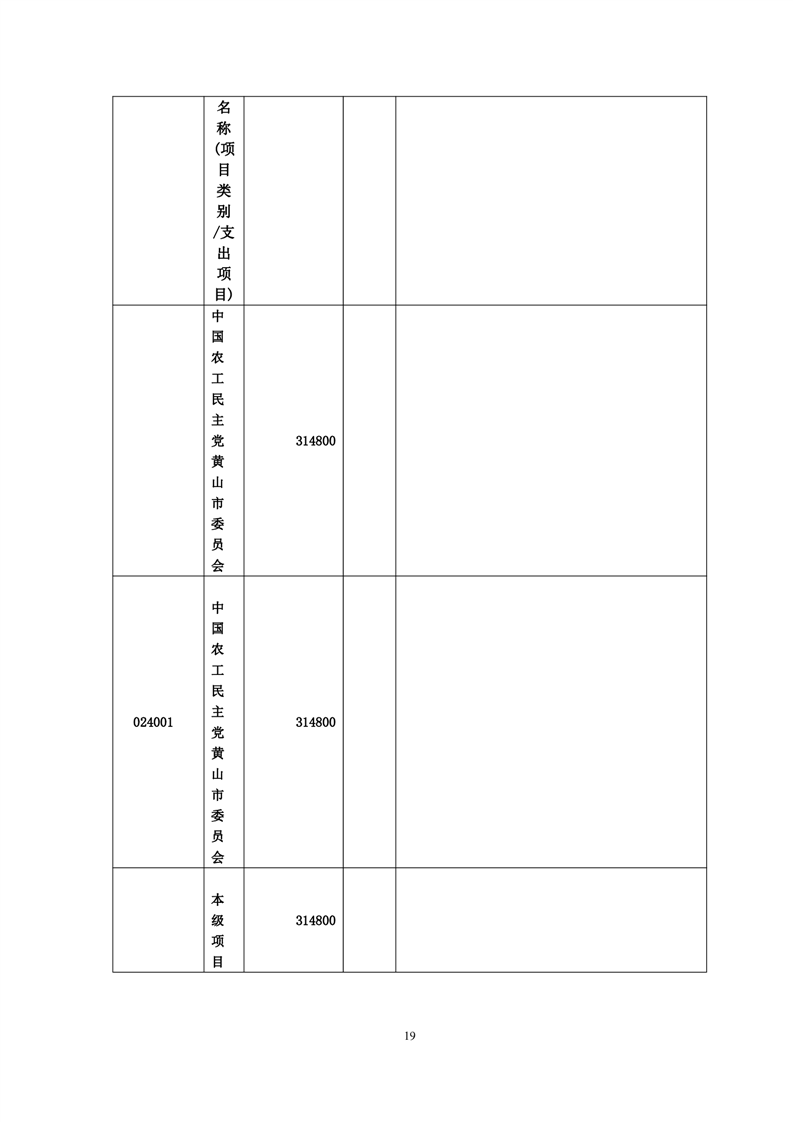 | | 名称(项目类别/支出项目) | | | |
|---|---|---|---|---|
| | 中国农工民主党黄山市委员会 | 314800 | | |
| 024001 | 中国农工民主党黄山市委员会 | 314800 | | |
| | 本级项目 | 314800 | | |

19